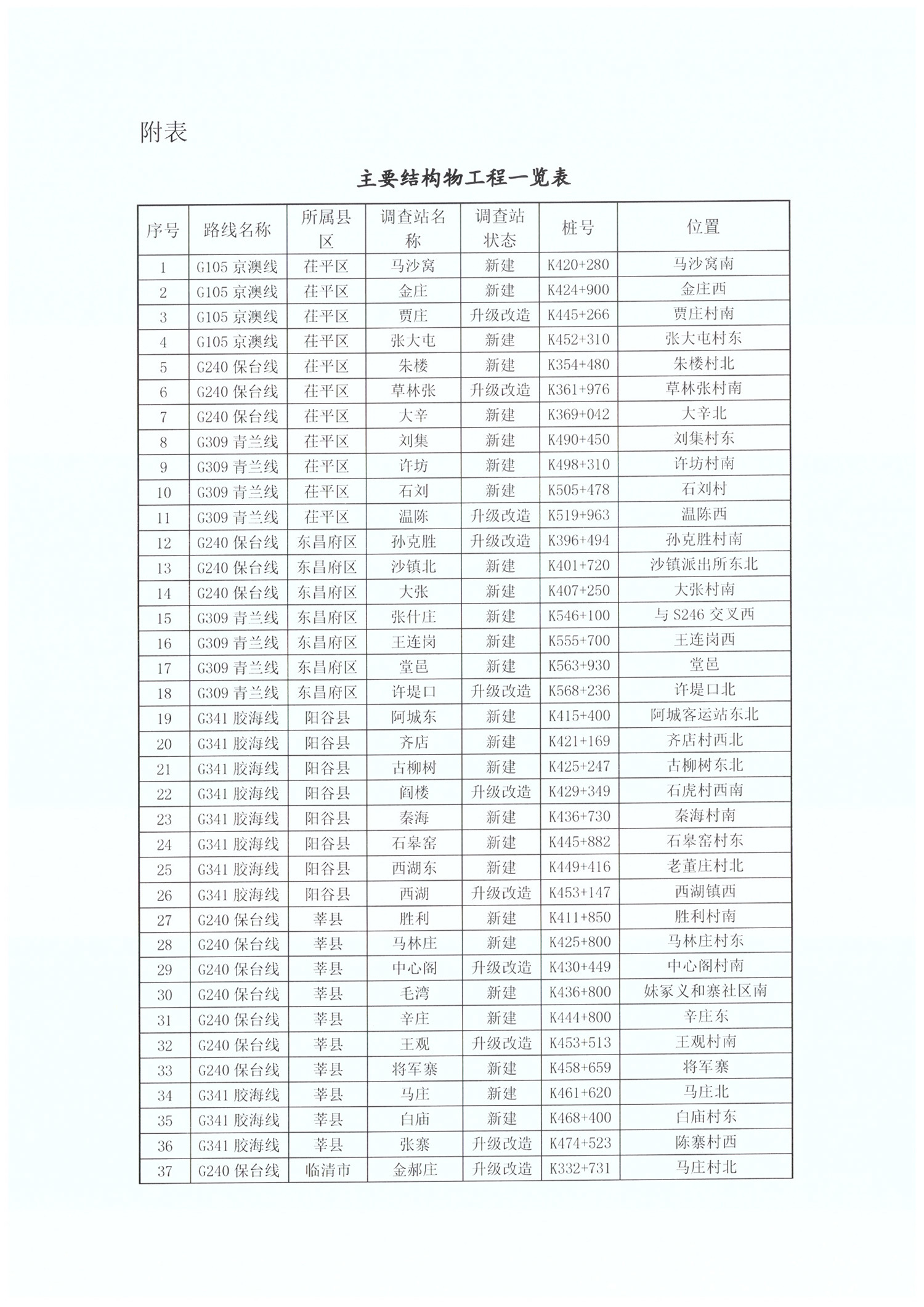 附表

主要结构物工程一览表

| 序号 | 路线名称 | 所属县区 | 调查站名称 | 调查站状态 | 桩号 | 位置 |
|---|---|---|---|---|---|---|
| 1 | G105 京澳线 | 茌平区 | 马沙窝 | 新建 | K420+280 | 马沙窝南 |
| 2 | G105 京澳线 | 茌平区 | 金庄 | 新建 | K424+900 | 金庄西 |
| 3 | G105 京澳线 | 茌平区 | 贾庄 | 升级改造 | K445+266 | 贾庄村南 |
| 4 | G105 京澳线 | 茌平区 | 张大屯 | 新建 | K452+310 | 张大屯村东 |
| 5 | G240 保台线 | 茌平区 | 朱楼 | 新建 | K354+480 | 朱楼村北 |
| 6 | G240 保台线 | 茌平区 | 草林张 | 升级改造 | K361+976 | 草林张村南 |
| 7 | G240 保台线 | 茌平区 | 大辛 | 新建 | K369+042 | 大辛北 |
| 8 | G309 青兰线 | 茌平区 | 刘集 | 新建 | K490+450 | 刘集村东 |
| 9 | G309 青兰线 | 茌平区 | 许坊 | 新建 | K498+310 | 许坊村南 |
| 10 | G309 青兰线 | 茌平区 | 石刘 | 新建 | K505+478 | 石刘村 |
| 11 | G309 青兰线 | 茌平区 | 温陈 | 升级改造 | K519+963 | 温陈西 |
| 12 | G240 保台线 | 东昌府区 | 孙克胜 | 升级改造 | K396+494 | 孙克胜村南 |
| 13 | G240 保台线 | 东昌府区 | 沙镇北 | 新建 | K401+720 | 沙镇派出所东北 |
| 14 | G240 保台线 | 东昌府区 | 大张 | 新建 | K407+250 | 大张村南 |
| 15 | G309 青兰线 | 东昌府区 | 张什庄 | 新建 | K546+100 | 与 S246 交叉西 |
| 16 | G309 青兰线 | 东昌府区 | 王连岗 | 新建 | K555+700 | 王连岗西 |
| 17 | G309 青兰线 | 东昌府区 | 堂邑 | 新建 | K563+930 | 堂邑 |
| 18 | G309 青兰线 | 东昌府区 | 许堤口 | 升级改造 | K568+236 | 许堤口北 |
| 19 | G341 胶海线 | 阳谷县 | 阿城东 | 新建 | K415+400 | 阿城客运站东北 |
| 20 | G341 胶海线 | 阳谷县 | 齐店 | 新建 | K421+169 | 齐店村西北 |
| 21 | G341 胶海线 | 阳谷县 | 古柳树 | 新建 | K425+247 | 古柳树东北 |
| 22 | G341 胶海线 | 阳谷县 | 阎楼 | 升级改造 | K429+349 | 石虎村西南 |
| 23 | G341 胶海线 | 阳谷县 | 秦海 | 新建 | K436+730 | 秦海村南 |
| 24 | G341 胶海线 | 阳谷县 | 石皋窑 | 新建 | K445+882 | 石皋窑村东 |
| 25 | G341 胶海线 | 阳谷县 | 西湖东 | 新建 | K449+416 | 老董庄村北 |
| 26 | G341 胶海线 | 阳谷县 | 西湖 | 升级改造 | K453+147 | 西湖镇西 |
| 27 | G240 保台线 | 莘县 | 胜利 | 新建 | K411+850 | 胜利村南 |
| 28 | G240 保台线 | 莘县 | 马林庄 | 新建 | K425+800 | 马林庄村东 |
| 29 | G240 保台线 | 莘县 | 中心阁 | 升级改造 | K430+449 | 中心阁村南 |
| 30 | G240 保台线 | 莘县 | 毛湾 | 新建 | K436+800 | 妹冢义和寨社区南 |
| 31 | G240 保台线 | 莘县 | 辛庄 | 新建 | K444+800 | 辛庄东 |
| 32 | G240 保台线 | 莘县 | 王观 | 升级改造 | K453+513 | 王观村南 |
| 33 | G240 保台线 | 莘县 | 将军寨 | 新建 | K458+659 | 将军寨 |
| 34 | G341 胶海线 | 莘县 | 马庄 | 新建 | K461+620 | 马庄北 |
| 35 | G341 胶海线 | 莘县 | 白庙 | 新建 | K468+400 | 白庙村东 |
| 36 | G341 胶海线 | 莘县 | 张寨 | 升级改造 | K474+523 | 陈寨村西 |
| 37 | G240 保台线 | 临清市 | 金郝庄 | 升级改造 | K332+731 | 马庄村北 |